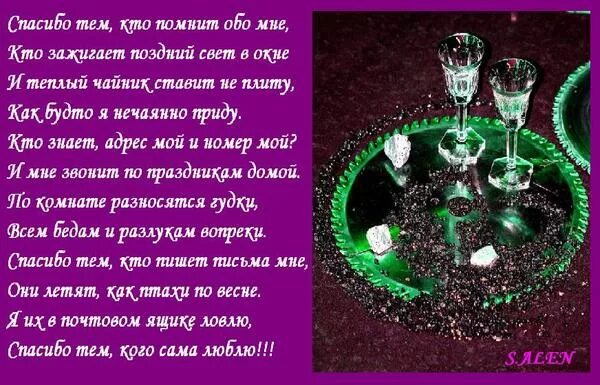 Спасибо тем, кто помнит обо мне,
Кто зажигает поздний свет в окне
И теплый чайник ставит не плиту,
Как будто я нечаянно приду.
Кто знает, адрес мой и номер мой?
И мне звонит по праздникам домой.
По комнате разносятся гудки,
Всем бедам и разлукам вопреки.
Спасибо тем, кто пишет письма мне,
Они летят, как птахи по весне.
Я их в почтовом ящике ловлю,
Спасибо тем, кого сама люблю!!!

S.ALEN